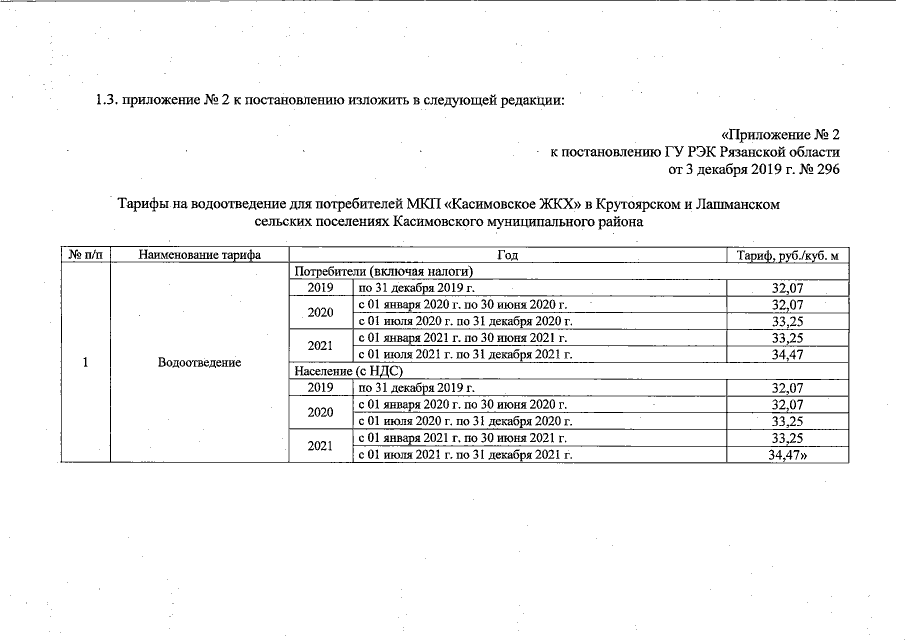 1.3. приложение № 2 к постановлению изложить в следующей редакции:

«Приложение № 2
к постановлению ГУ РЭК Рязанской области
от 3 декабря 2019 г. № 296

Тарифы на водоотведение для потребителей МКП «Касимовское ЖКХ» в Крутоярском и Лашманском сельских поселениях Касимовского муниципального района

| № п/п | Наименование тарифа | Год | | Тариф, руб./куб. м |
|---|---|---|---|---|
| 1 | Водоотведение | Потребители (включая налоги) | | |
| | | 2019 | по 31 декабря 2019 г. | 32,07 |
| | | 2020 | с 01 января 2020 г. по 30 июня 2020 г. | 32,07 |
| | | | с 01 июля 2020 г. по 31 декабря 2020 г. | 33,25 |
| | | 2021 | с 01 января 2021 г. по 30 июня 2021 г. | 33,25 |
| | | | с 01 июля 2021 г. по 31 декабря 2021 г. | 34,47 |
| | | Население (с НДС) | | |
| | | 2019 | по 31 декабря 2019 г. | 32,07 |
| | | 2020 | с 01 января 2020 г. по 30 июня 2020 г. | 32,07 |
| | | | с 01 июля 2020 г. по 31 декабря 2020 г. | 33,25 |
| | | 2021 | с 01 января 2021 г. по 30 июня 2021 г. | 33,25 |
| | | | с 01 июля 2021 г. по 31 декабря 2021 г. | 34,47» |